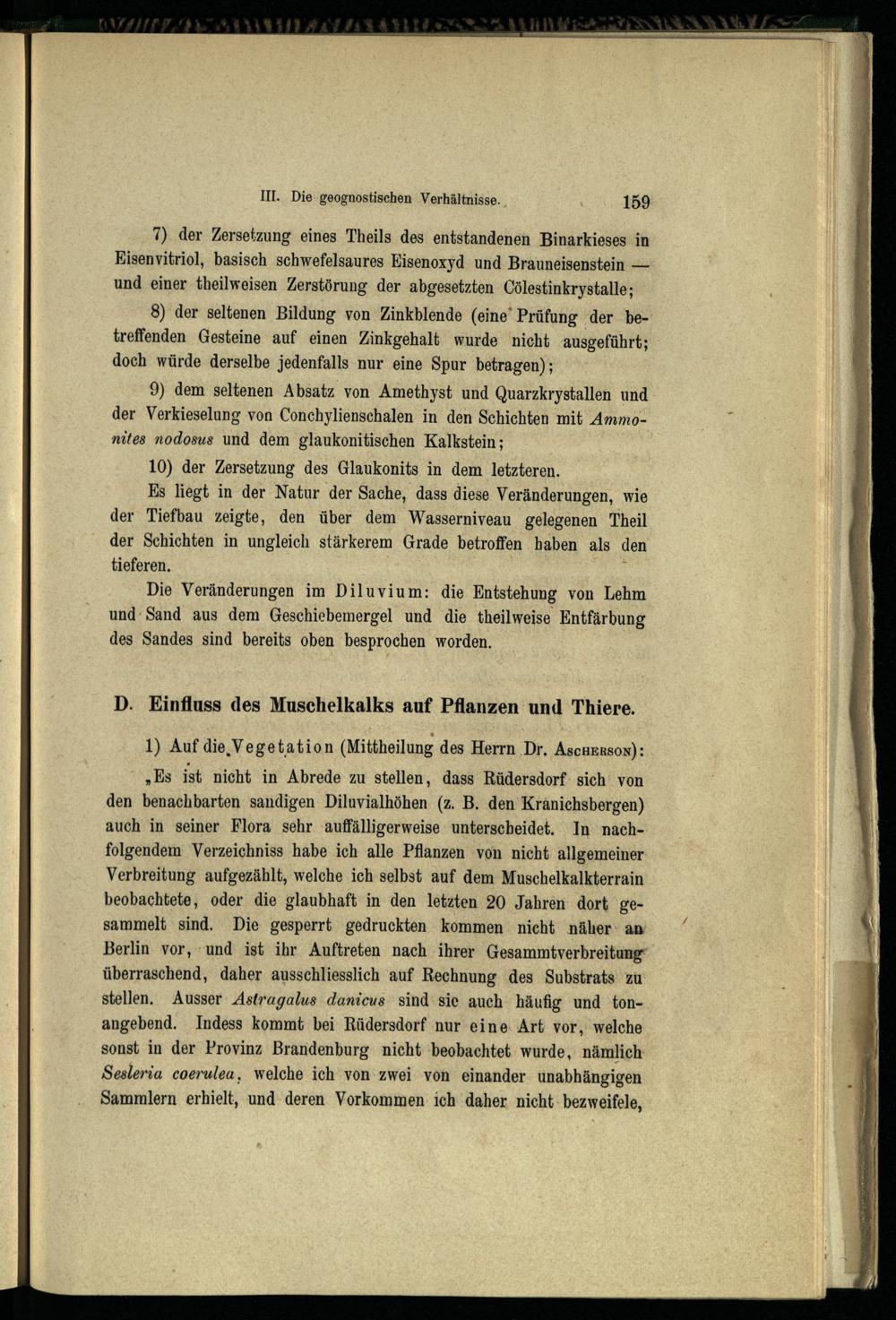 III. Die geognostischen Verhältnisse. 159

7) der Zersetzung eines Theils des entstandenen Binarkieses in Eisenvitriol, basisch schwefelsaures Eisenoxyd und Brauneisenstein — und einer theilweisen Zerstörung der abgesetzten Cölestinkrystalle;

8) der seltenen Bildung von Zinkblende (eine Prüfung der betreffenden Gesteine auf einen Zinkgehalt wurde nicht ausgeführt; doch würde derselbe jedenfalls nur eine Spur betragen);

9) dem seltenen Absatz von Amethyst und Quarzkrystallen und der Verkieselung von Conchylienschalen in den Schichten mit Ammonites nodosus und dem glaukonitischen Kalkstein;

10) der Zersetzung des Glaukonits in dem letzteren.

Es liegt in der Natur der Sache, dass diese Veränderungen, wie der Tiefbau zeigte, den über dem Wasserniveau gelegenen Theil der Schichten in ungleich stärkerem Grade betroffen haben als den tieferen.

Die Veränderungen im Diluvium: die Entstehung von Lehm und Sand aus dem Geschiebemergel und die theilweise Entfärbung des Sandes sind bereits oben besprochen worden.

D. Einfluss des Muschelkalks auf Pflanzen und Thiere.

1) Auf die Vegetation (Mittheilung des Herrn Dr. Ascherson):

„Es ist nicht in Abrede zu stellen, dass Rüdersdorf sich von den benachbarten sandigen Diluvialhöhen (z. B. den Kranichsbergen) auch in seiner Flora sehr auffälligerweise unterscheidet. In nachfolgendem Verzeichniss habe ich alle Pflanzen von nicht allgemeiner Verbreitung aufgezählt, welche ich selbst auf dem Muschelkalkterrain beobachtete, oder die glaubhaft in den letzten 20 Jahren dort gesammelt sind. Die gesperrt gedruckten kommen nicht näher an Berlin vor, und ist ihr Auftreten nach ihrer Gesammtverbreitung überraschend, daher ausschliesslich auf Rechnung des Substrats zu stellen. Ausser Astragalus danicus sind sie auch häufig und tonangebend. Indess kommt bei Rüdersdorf nur eine Art vor, welche sonst in der Provinz Brandenburg nicht beobachtet wurde, nämlich Sesleria coerulea, welche ich von zwei von einander unabhängigen Sammlern erhielt, und deren Vorkommen ich daher nicht bezweifele,